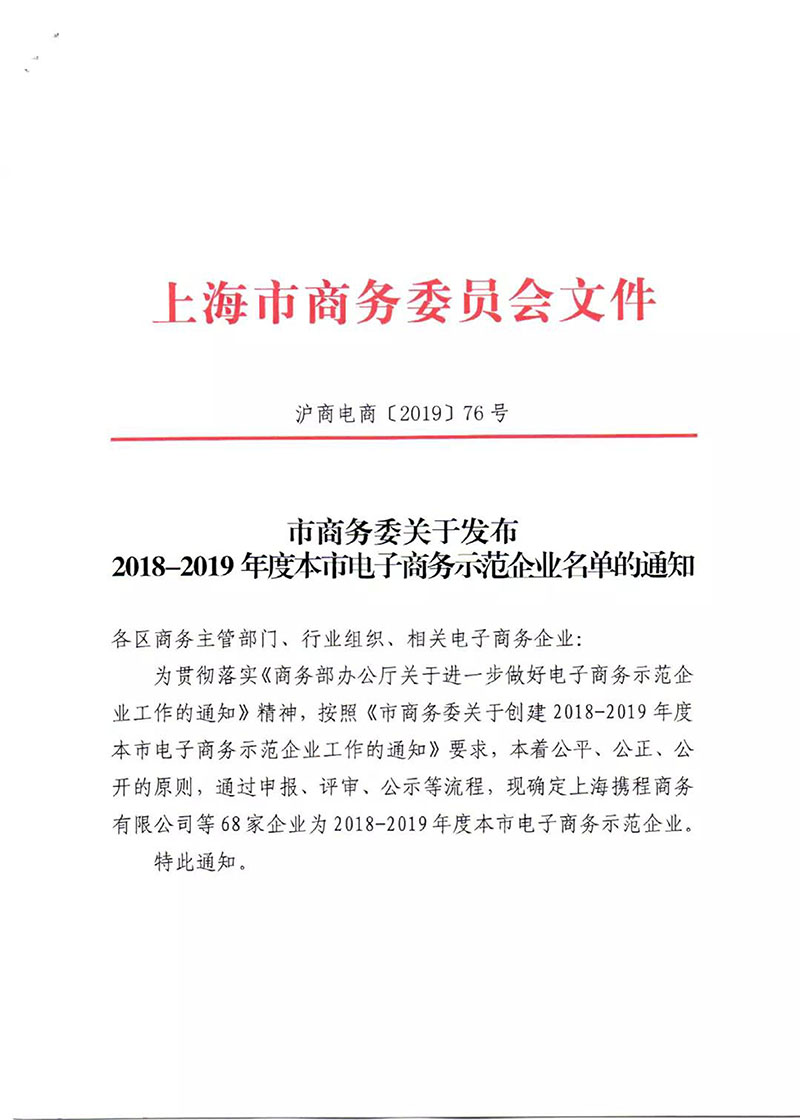 上海市商务委员会文件

沪商电商〔2019〕76号

市商务委关于发布
2018–2019年度本市电子商务示范企业名单的通知

各区商务主管部门、行业组织、相关电子商务企业：

为贯彻落实《商务部办公厅关于进一步做好电子商务示范企业工作的通知》精神，按照《市商务委关于创建2018-2019年度本市电子商务示范企业工作的通知》要求，本着公平、公正、公开的原则，通过申报、评审、公示等流程，现确定上海携程商务有限公司等68家企业为2018-2019年度本市电子商务示范企业。

特此通知。